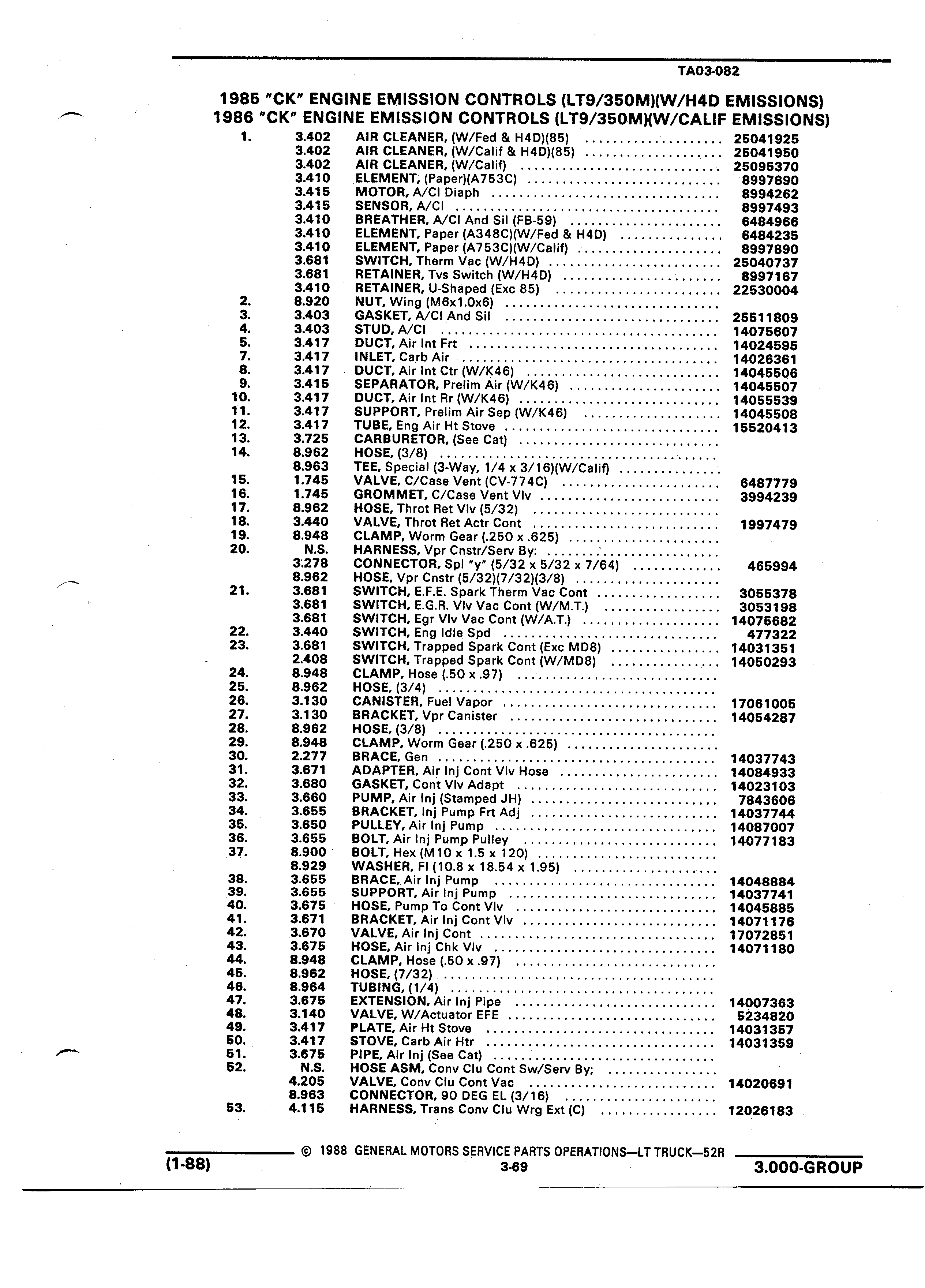 TA03-082

1985 "CK" ENGINE EMISSION CONTROLS (LT9/350M)(W/H4D EMISSIONS)
1986 "CK" ENGINE EMISSION CONTROLS (LT9/350M)(W/CALIF EMISSIONS)

| | | | |
|---|---|---|---|
| 1. | 3.402 | AIR CLEANER, (W/Fed & H4D)(85) | 25041925 |
| | 3.402 | AIR CLEANER, (W/Calif & H4D)(85) | 25041950 |
| | 3.402 | AIR CLEANER, (W/Calif) | 25095370 |
| | 3.410 | ELEMENT, (Paper)(A753C) | 8997890 |
| | 3.415 | MOTOR, A/Cl Diaph | 8994262 |
| | 3.415 | SENSOR, A/Cl | 8997493 |
| | 3.410 | BREATHER, A/Cl And Sil (FB-59) | 6484966 |
| | 3.410 | ELEMENT, Paper (A348C)(W/Fed & H4D) | 6484235 |
| | 3.410 | ELEMENT, Paper (A753C)(W/Calif) | 8997890 |
| | 3.681 | SWITCH, Therm Vac (W/H4D) | 25040737 |
| | 3.681 | RETAINER, Tvs Switch (W/H4D) | 8997167 |
| | 3.410 | RETAINER, U-Shaped (Exc 85) | 22530004 |
| 2. | 8.920 | NUT, Wing (M6x1.0x6) | |
| 3. | 3.403 | GASKET, A/Cl And Sil | 25511809 |
| 4. | 3.403 | STUD, A/Cl | 14075607 |
| 5. | 3.417 | DUCT, Air Int Frt | 14024595 |
| 7. | 3.417 | INLET, Carb Air | 14026361 |
| 8. | 3.417 | DUCT, Air Int Ctr (W/K46) | 14045506 |
| 9. | 3.415 | SEPARATOR, Prelim Air (W/K46) | 14045507 |
| 10. | 3.417 | DUCT, Air Int Rr (W/K46) | 14055539 |
| 11. | 3.417 | SUPPORT, Prelim Air Sep (W/K46) | 14045508 |
| 12. | 3.417 | TUBE, Eng Air Ht Stove | 15520413 |
| 13. | 3.725 | CARBURETOR, (See Cat) | |
| 14. | 8.962 | HOSE, (3/8) | |
| | 8.963 | TEE, Special (3-Way, 1/4 x 3/16)(W/Calif) | |
| 15. | 1.745 | VALVE, C/Case Vent (CV-774C) | 6487779 |
| 16. | 1.745 | GROMMET, C/Case Vent Vlv | 3994239 |
| 17. | 8.962 | HOSE, Throt Ret Vlv (5/32) | |
| 18. | 3.440 | VALVE, Throt Ret Actr Cont | 1997479 |
| 19. | 8.948 | CLAMP, Worm Gear (.250 x .625) | |
| 20. | N.S. | HARNESS, Vpr Cnstr/Serv By: | |
| | 3.278 | CONNECTOR, Spl "y" (5/32 x 5/32 x 7/64) | 465994 |
| | 8.962 | HOSE, Vpr Cnstr (5/32)(7/32)(3/8) | |
| 21. | 3.681 | SWITCH, E.F.E. Spark Therm Vac Cont | 3055378 |
| | 3.681 | SWITCH, E.G.R. Vlv Vac Cont (W/M.T.) | 3053198 |
| | 3.681 | SWITCH, Egr Vlv Vac Cont (W/A.T.) | 14075682 |
| 22. | 3.440 | SWITCH, Eng Idle Spd | 477322 |
| 23. | 3.681 | SWITCH, Trapped Spark Cont (Exc MD8) | 14031351 |
| | 2.408 | SWITCH, Trapped Spark Cont (W/MD8) | 14050293 |
| 24. | 8.948 | CLAMP, Hose (.50 x .97) | |
| 25. | 8.962 | HOSE, (3/4) | |
| 26. | 3.130 | CANISTER, Fuel Vapor | 17061005 |
| 27. | 3.130 | BRACKET, Vpr Canister | 14054287 |
| 28. | 8.962 | HOSE, (3/8) | |
| 29. | 8.948 | CLAMP, Worm Gear (.250 x .625) | |
| 30. | 2.277 | BRACE, Gen | 14037743 |
| 31. | 3.671 | ADAPTER, Air Inj Cont Vlv Hose | 14084933 |
| 32. | 3.680 | GASKET, Cont Vlv Adapt | 14023103 |
| 33. | 3.660 | PUMP, Air Inj (Stamped JH) | 7843606 |
| 34. | 3.655 | BRACKET, Inj Pump Frt Adj | 14037744 |
| 35. | 3.650 | PULLEY, Air Inj Pump | 14087007 |
| 36. | 3.655 | BOLT, Air Inj Pump Pulley | 14077183 |
| 37. | 8.900 | BOLT, Hex (M10 x 1.5 x 120) | |
| | 8.929 | WASHER, Fl (10.8 x 18.54 x 1.95) | |
| 38. | 3.655 | BRACE, Air Inj Pump | 14048884 |
| 39. | 3.655 | SUPPORT, Air Inj Pump | 14037741 |
| 40. | 3.675 | HOSE, Pump To Cont Vlv | 14045885 |
| 41. | 3.671 | BRACKET, Air Inj Cont Vlv | 14071176 |
| 42. | 3.670 | VALVE, Air Inj Cont | 17072851 |
| 43. | 3.675 | HOSE, Air Inj Chk Vlv | 14071180 |
| 44. | 8.948 | CLAMP, Hose (.50 x .97) | |
| 45. | 8.962 | HOSE, (7/32) | |
| 46. | 8.964 | TUBING, (1/4) | |
| 47. | 3.675 | EXTENSION, Air Inj Pipe | 14007363 |
| 48. | 3.140 | VALVE, W/Actuator EFE | 5234820 |
| 49. | 3.417 | PLATE, Air Ht Stove | 14031357 |
| 50. | 3.417 | STOVE, Carb Air Htr | 14031359 |
| 51. | 3.675 | PIPE, Air Inj (See Cat) | |
| 52. | N.S. | HOSE ASM, Conv Clu Cont Sw/Serv By; | |
| | 4.205 | VALVE, Conv Clu Cont Vac | 14020691 |
| | 8.963 | CONNECTOR, 90 DEG EL (3/16) | |
| 53. | 4.115 | HARNESS, Trans Conv Clu Wrg Ext (C) | 12026183 |

© 1988 GENERAL MOTORS SERVICE PARTS OPERATIONS—LT TRUCK—52R
(1-88) 3-69 3.000-GROUP